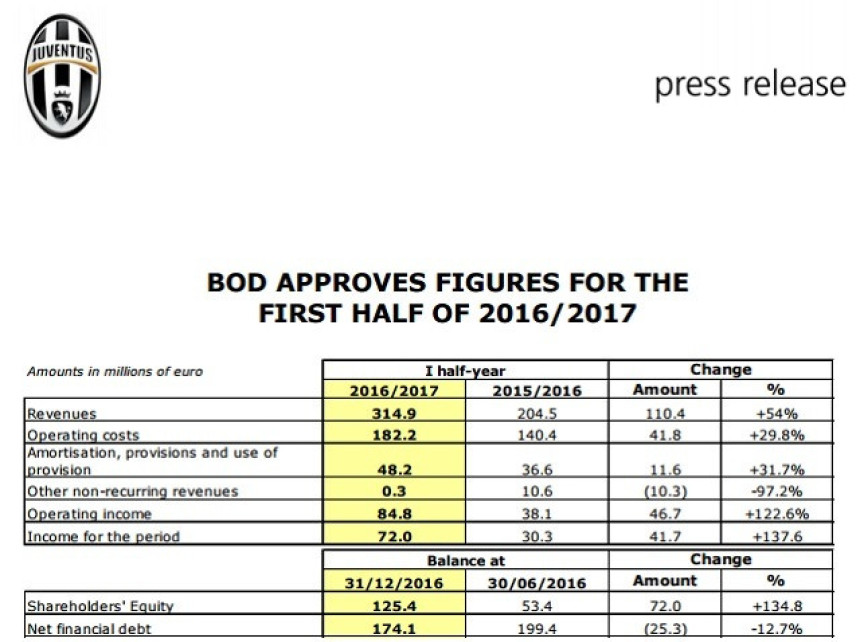 JUVENTUS

press release

BOD APPROVES FIGURES FOR THE FIRST HALF OF 2016/2017

| Amounts in millions of euro | I half-year | | Change | |
|---|---|---|---|---|
| | 2016/2017 | 2015/2016 | Amount | % |
| Revenues | 314.9 | 204.5 | 110.4 | +54% |
| Operating costs | 182.2 | 140.4 | 41.8 | +29.8% |
| Amortisation, provisions and use of provision | 48.2 | 36.6 | 11.6 | +31.7% |
| Other non-recurring revenues | 0.3 | 10.6 | (10.3) | -97.2% |
| Operating income | 84.8 | 38.1 | 46.7 | +122.6% |
| Income for the period | 72.0 | 30.3 | 41.7 | +137.6 |

| | Balance at | | Change | |
|---|---|---|---|---|
| | 31/12/2016 | 30/06/2016 | Amount | % |
| Shareholders' Equity | 125.4 | 53.4 | 72.0 | +134.8 |
| Net financial debt | 174.1 | 199.4 | (25.3) | -12.7% |